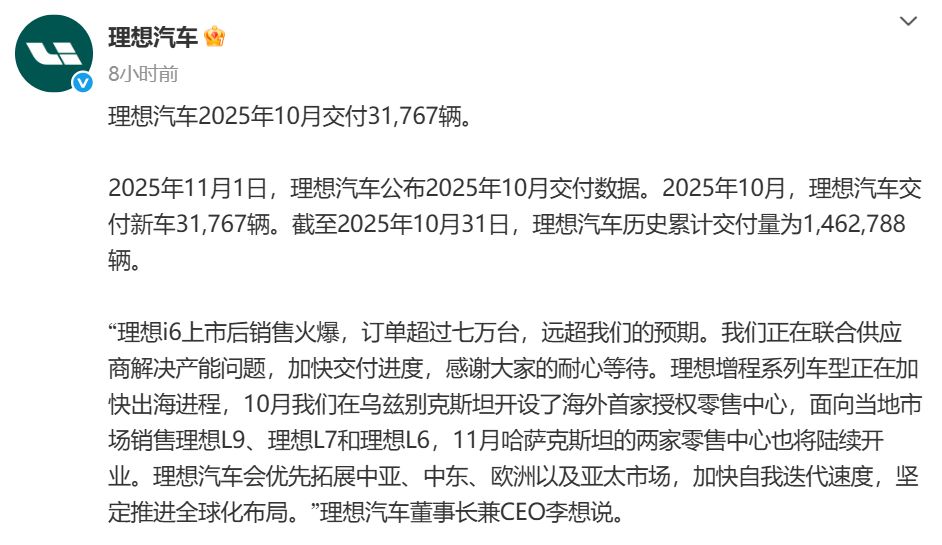 理想汽车

8小时前

理想汽车2025年10月交付31,767辆。

2025年11月1日，理想汽车公布2025年10月交付数据。2025年10月，理想汽车交付新车31,767辆。截至2025年10月31日，理想汽车历史累计交付量为1,462,788辆。

“理想i6上市后销售火爆，订单超过七万台，远超我们的预期。我们正在联合供应商解决产能问题，加快交付进度，感谢大家的耐心等待。理想增程系列车型正在加快出海进程，10月我们在乌兹别克斯坦开设了海外首家授权零售中心，面向当地市场销售理想L9、理想L7和理想L6，11月哈萨克斯坦的两家零售中心也将陆续开业。理想汽车会优先拓展中亚、中东、欧洲以及亚太市场，加快自我迭代速度，坚定推进全球化布局。”理想汽车董事长兼CEO李想说。